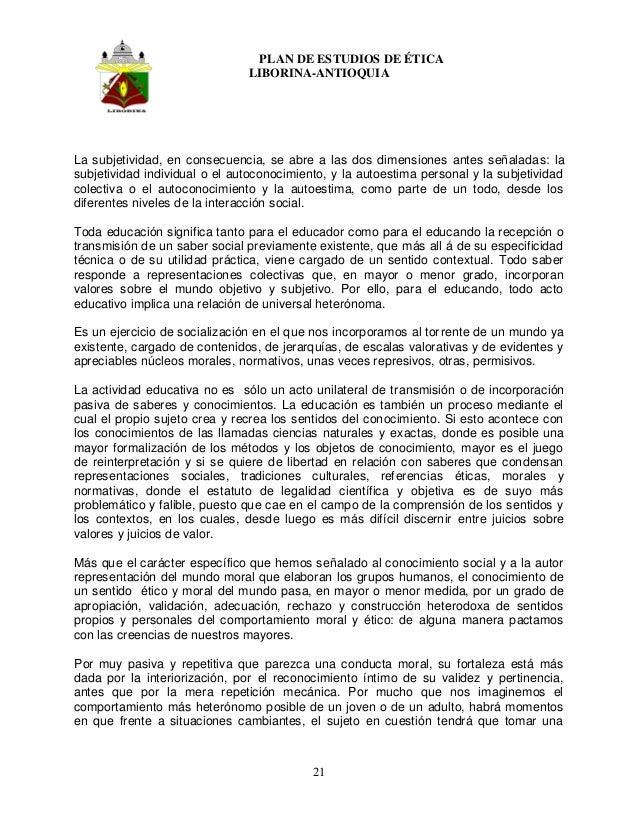 LIBORINA

PLAN DE ESTUDIOS DE ÉTICA
LIBORINA-ANTIOQUIA

La subjetividad, en consecuencia, se abre a las dos dimensiones antes señaladas: la subjetividad individual o el autoconocimiento, y la autoestima personal y la subjetividad colectiva o el autoconocimiento y la autoestima, como parte de un todo, desde los diferentes niveles de la interacción social.

Toda educación significa tanto para el educador como para el educando la recepción o transmisión de un saber social previamente existente, que más all á de su especificidad técnica o de su utilidad práctica, viene cargado de un sentido contextual. Todo saber responde a representaciones colectivas que, en mayor o menor grado, incorporan valores sobre el mundo objetivo y subjetivo. Por ello, para el educando, todo acto educativo implica una relación de universal heterónoma.

Es un ejercicio de socialización en el que nos incorporamos al torrente de un mundo ya existente, cargado de contenidos, de jerarquías, de escalas valorativas y de evidentes y apreciables núcleos morales, normativos, unas veces represivos, otras, permisivos.

La actividad educativa no es sólo un acto unilateral de transmisión o de incorporación pasiva de saberes y conocimientos. La educación es también un proceso mediante el cual el propio sujeto crea y recrea los sentidos del conocimiento. Si esto acontece con los conocimientos de las llamadas ciencias naturales y exactas, donde es posible una mayor formalización de los métodos y los objetos de conocimiento, mayor es el juego de reinterpretación y si se quiere de libertad en relación con saberes que condensan representaciones sociales, tradiciones culturales, referencias éticas, morales y normativas, donde el estatuto de legalidad científica y objetiva es de suyo más problemático y falible, puesto que cae en el campo de la comprensión de los sentidos y los contextos, en los cuales, desde luego es más difícil discernir entre juicios sobre valores y juicios de valor.

Más que el carácter específico que hemos señalado al conocimiento social y a la autor representación del mundo moral que elaboran los grupos humanos, el conocimiento de un sentido ético y moral del mundo pasa, en mayor o menor medida, por un grado de apropiación, validación, adecuación, rechazo y construcción heterodoxa de sentidos propios y personales del comportamiento moral y ético: de alguna manera pactamos con las creencias de nuestros mayores.

Por muy pasiva y repetitiva que parezca una conducta moral, su fortaleza está más dada por la interiorización, por el reconocimiento íntimo de su validez y pertinencia, antes que por la mera repetición mecánica. Por mucho que nos imaginemos el comportamiento más heterónomo posible de un joven o de un adulto, habrá momentos en que frente a situaciones cambiantes, el sujeto en cuestión tendrá que tomar una

21